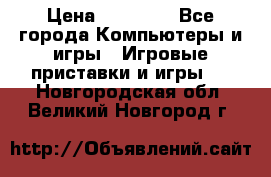 Цена Все города Компьютеры и игры Игровые приставки и игры Новгородская обл Великий Новгород г

http://Объявлений.сайт